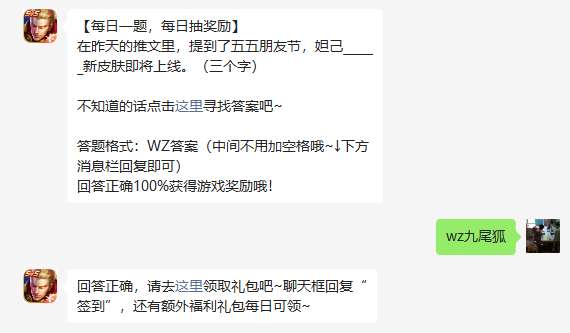 【每日一题，每日抽奖励】
在昨天的推文里，提到了五五朋友节，妲己_____新皮肤即将上线。（三个字）

不知道的话点击这里寻找答案吧~

答题格式：WZ答案（中间不用加空格哦~↓下方消息栏回复即可）
回答正确100%获得游戏奖励哦！

wz九尾狐

回答正确，请去这里领取礼包吧~聊天框回复“签到”，还有额外福利礼包每日可领~